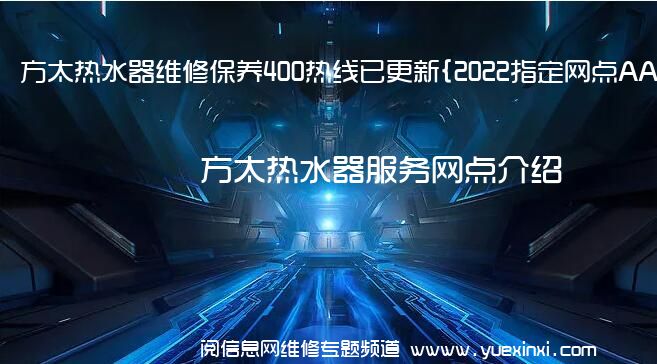 方太热水器维修保养400热线已更新{2022指定网点AA

方太热水器服务网点介绍

阅信息网维修专题频道 www.yuexinxi.com